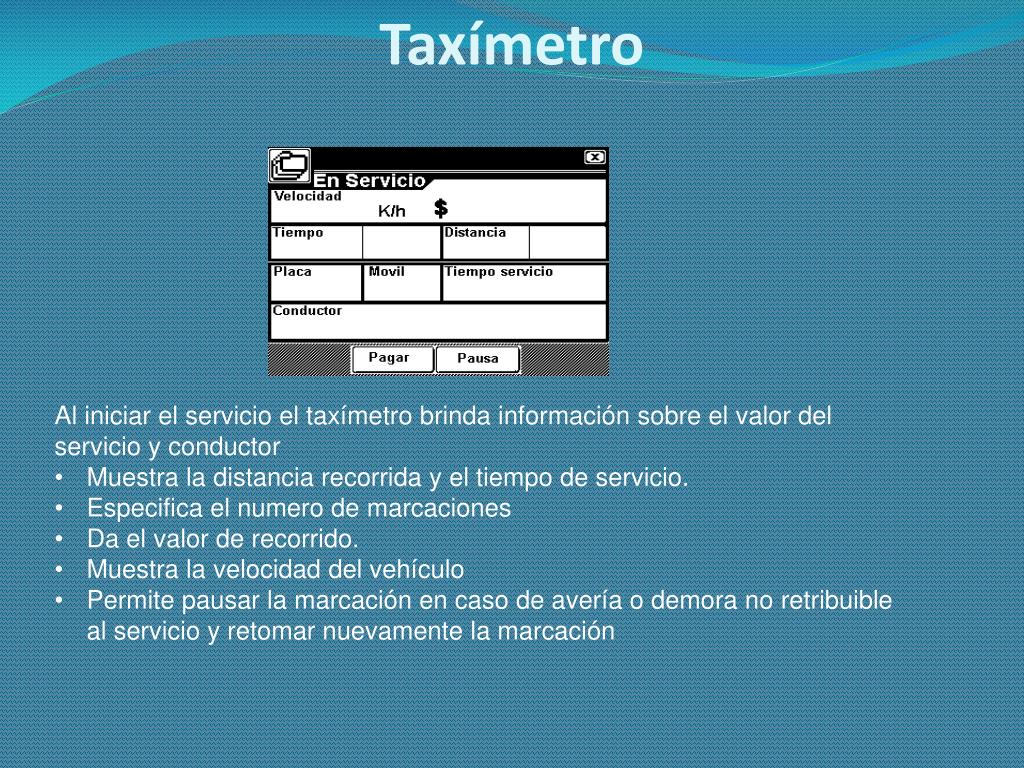 Taxímetro

En Servicio

Velocidad

K/h $

Tiempo

Distancia

Placa

Movil

Tiempo servicio

Conductor

Pagar

Pausa

Al iniciar el servicio el taxímetro brinda información sobre el valor del servicio y conductor

• Muestra la distancia recorrida y el tiempo de servicio.
• Especifica el numero de marcaciones
• Da el valor de recorrido.
• Muestra la velocidad del vehículo
• Permite pausar la marcación en caso de avería o demora no retribuible al servicio y retomar nuevamente la marcación